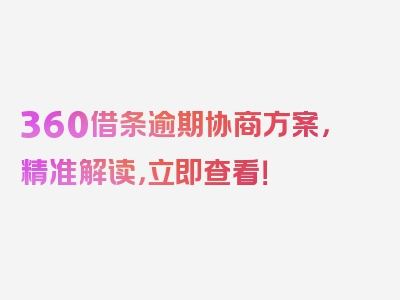 360借条逾期协商方案，精准解读，立即查看！